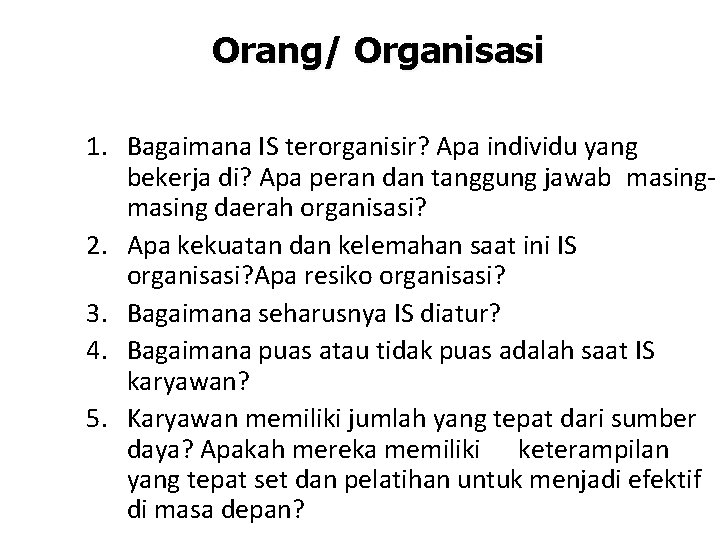 Orang/ Organisasi

1. Bagaimana IS terorganisir? Apa individu yang bekerja di? Apa peran dan tanggung jawab masing-masing daerah organisasi?
2. Apa kekuatan dan kelemahan saat ini IS organisasi?Apa resiko organisasi?
3. Bagaimana seharusnya IS diatur?
4. Bagaimana puas atau tidak puas adalah saat IS karyawan?
5. Karyawan memiliki jumlah yang tepat dari sumber daya? Apakah mereka memiliki keterampilan yang tepat set dan pelatihan untuk menjadi efektif di masa depan?